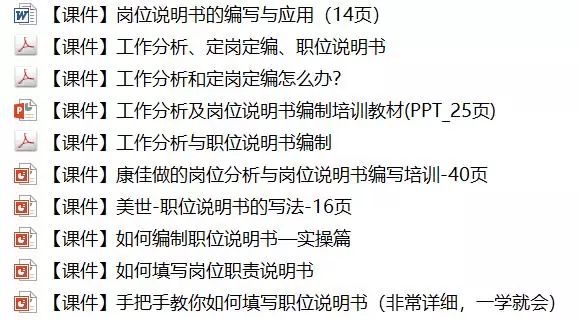 【课件】岗位说明书的编写与应用（14页）
【课件】工作分析、定岗定编、职位说明书
【课件】工作分析和定岗定编怎么办?
【课件】工作分析及岗位说明书编制培训教材(PPT_25页)
【课件】工作分析与职位说明书编制
【课件】康佳做的岗位分析与岗位说明书编写培训-40页
【课件】美世-职位说明书的写法-16页
【课件】如何编制职位说明书—实操篇
【课件】如何填写岗位职责说明书
【课件】手把手教你如何填写职位说明书（非常详细，一学就会）